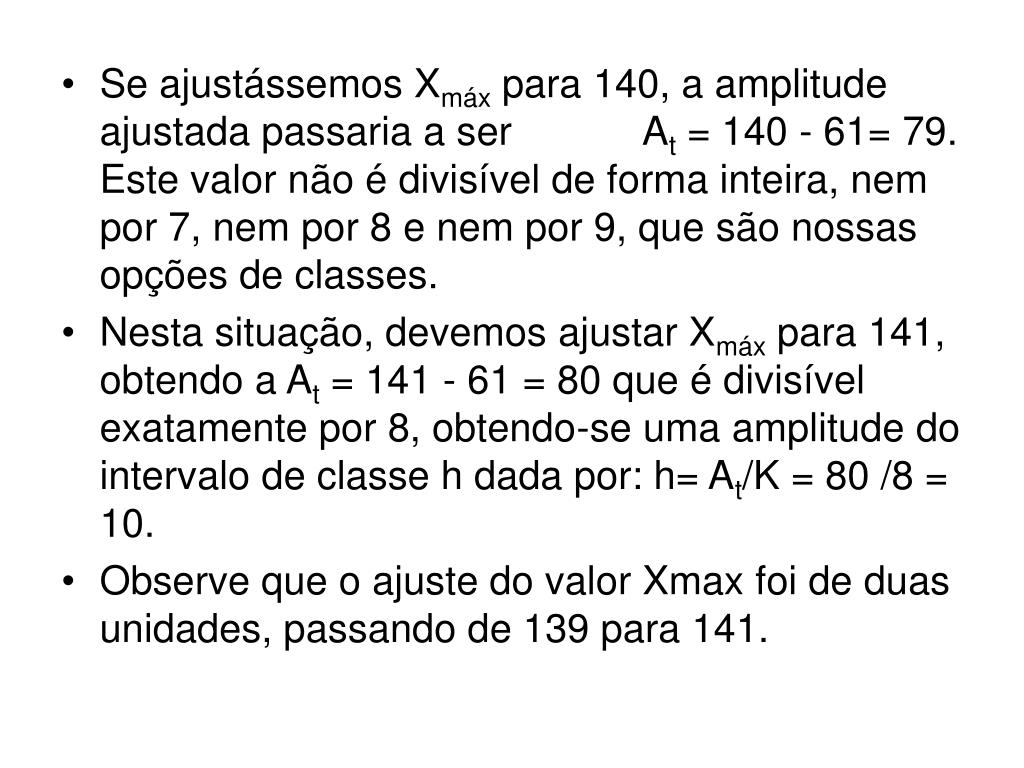 • Se ajustássemos $X_{máx}$ para 140, a amplitude ajustada passaria a ser $A_t$ = 140 - 61= 79. Este valor não é divisível de forma inteira, nem por 7, nem por 8 e nem por 9, que são nossas opções de classes.

• Nesta situação, devemos ajustar $X_{máx}$ para 141, obtendo a $A_t$ = 141 - 61 = 80 que é divisível exatamente por 8, obtendo-se uma amplitude do intervalo de classe h dada por: h= $A_t$/K = 80 /8 = 10.

• Observe que o ajuste do valor Xmax foi de duas unidades, passando de 139 para 141.